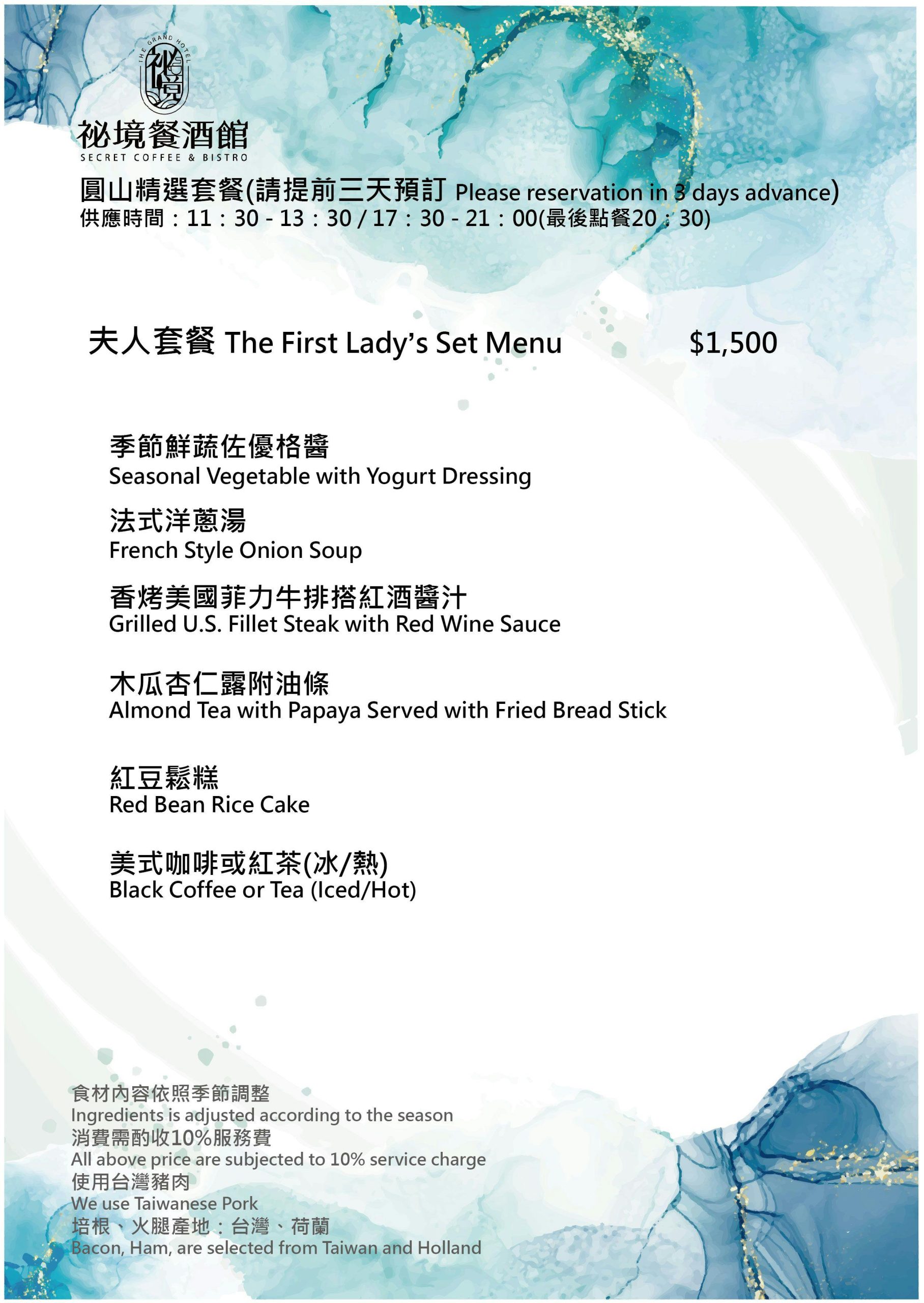 THE GRAND HOTEL
祕境

祕境餐酒館
SECRET COFFEE & BISTRO

圓山精選套餐(請提前三天預訂 Please reservation in 3 days advance)
供應時間：11：30 - 13：30 / 17：30 - 21：00(最後點餐20：30)

夫人套餐 The First Lady's Set Menu $1,500

季節鮮蔬佐優格醬
Seasonal Vegetable with Yogurt Dressing

法式洋蔥湯
French Style Onion Soup

香烤美國菲力牛排搭紅酒醬汁
Grilled U.S. Fillet Steak with Red Wine Sauce

木瓜杏仁露附油條
Almond Tea with Papaya Served with Fried Bread Stick

紅豆鬆糕
Red Bean Rice Cake

美式咖啡或紅茶(冰/熱)
Black Coffee or Tea (Iced/Hot)

食材內容依照季節調整
Ingredients is adjusted according to the season
消費需酌收10%服務費
All above price are subjected to 10% service charge
使用台灣豬肉
We use Taiwanese Pork
培根、火腿產地：台灣、荷蘭
Bacon, Ham, are selected from Taiwan and Holland